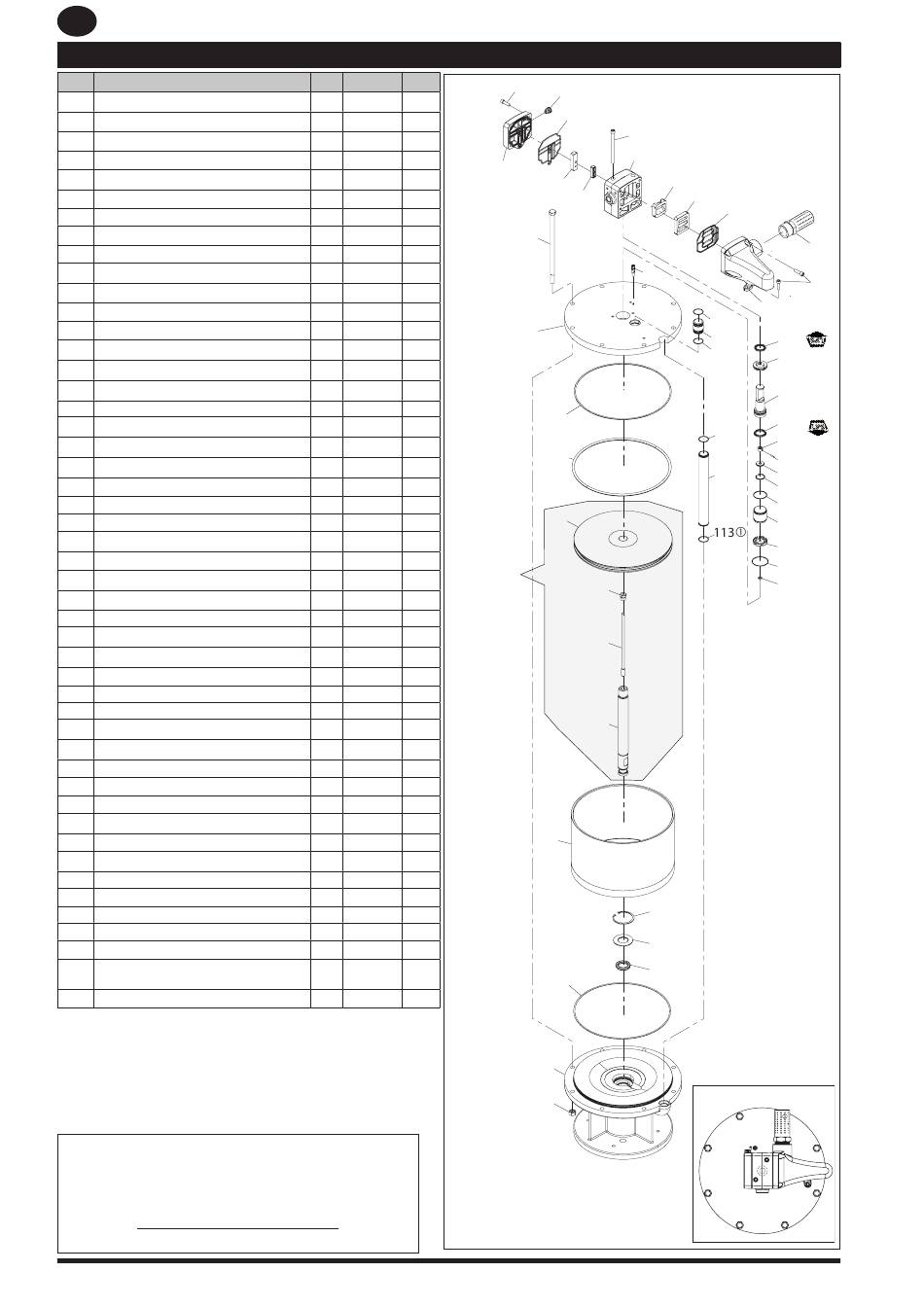 113①